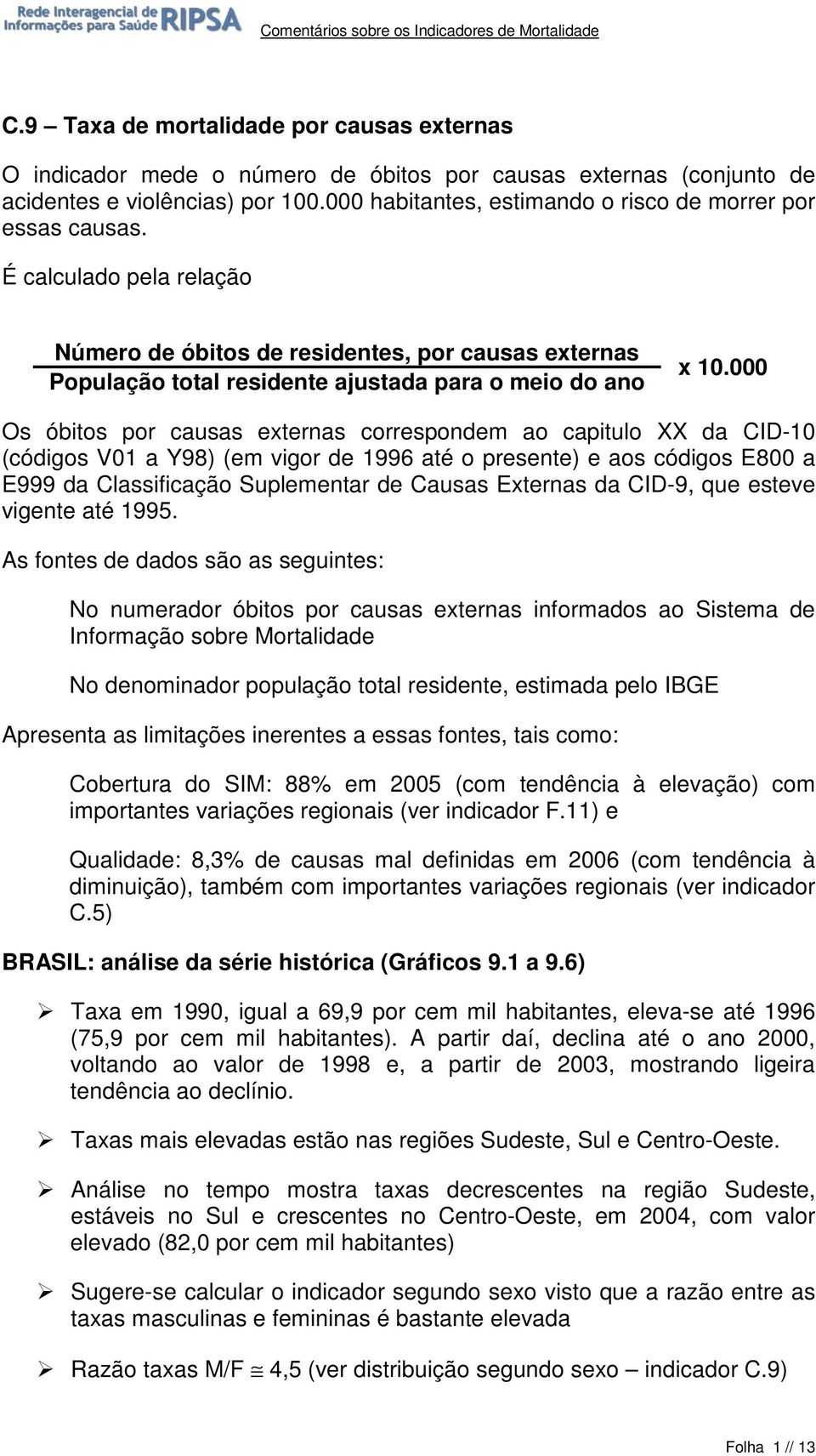 Rede Interagencial de Informações para Saúde RIPSA

Comentários sobre os Indicadores de Mortalidade

C.9 – Taxa de mortalidade por causas externas

O indicador mede o número de óbitos por causas externas (conjunto de acidentes e violências) por 100.000 habitantes, estimando o risco de morrer por essas causas.

É calculado pela relação

$\frac{\text{Número de óbitos de residentes, por causas externas}}{\text{População total residente ajustada para o meio do ano}}$ x 10.000

Os óbitos por causas externas correspondem ao capitulo XX da CID-10 (códigos V01 a Y98) (em vigor de 1996 até o presente) e aos códigos E800 a E999 da Classificação Suplementar de Causas Externas da CID-9, que esteve vigente até 1995.

As fontes de dados são as seguintes:

No numerador óbitos por causas externas informados ao Sistema de Informação sobre Mortalidade

No denominador população total residente, estimada pelo IBGE

Apresenta as limitações inerentes a essas fontes, tais como:

Cobertura do SIM: 88% em 2005 (com tendência à elevação) com importantes variações regionais (ver indicador F.11) e

Qualidade: 8,3% de causas mal definidas em 2006 (com tendência à diminuição), também com importantes variações regionais (ver indicador C.5)

BRASIL: análise da série histórica (Gráficos 9.1 a 9.6)

➢ Taxa em 1990, igual a 69,9 por cem mil habitantes, eleva-se até 1996 (75,9 por cem mil habitantes). A partir daí, declina até o ano 2000, voltando ao valor de 1998 e, a partir de 2003, mostrando ligeira tendência ao declínio.

➢ Taxas mais elevadas estão nas regiões Sudeste, Sul e Centro-Oeste.

➢ Análise no tempo mostra taxas decrescentes na região Sudeste, estáveis no Sul e crescentes no Centro-Oeste, em 2004, com valor elevado (82,0 por cem mil habitantes)

➢ Sugere-se calcular o indicador segundo sexo visto que a razão entre as taxas masculinas e femininas é bastante elevada

➢ Razão taxas M/F $\cong$ 4,5 (ver distribuição segundo sexo – indicador C.9)

Folha 1 // 13